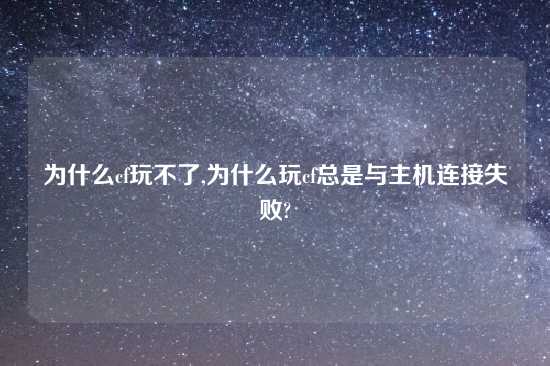 为什么cf玩不了,为什么玩cf总是与主机连接失败?